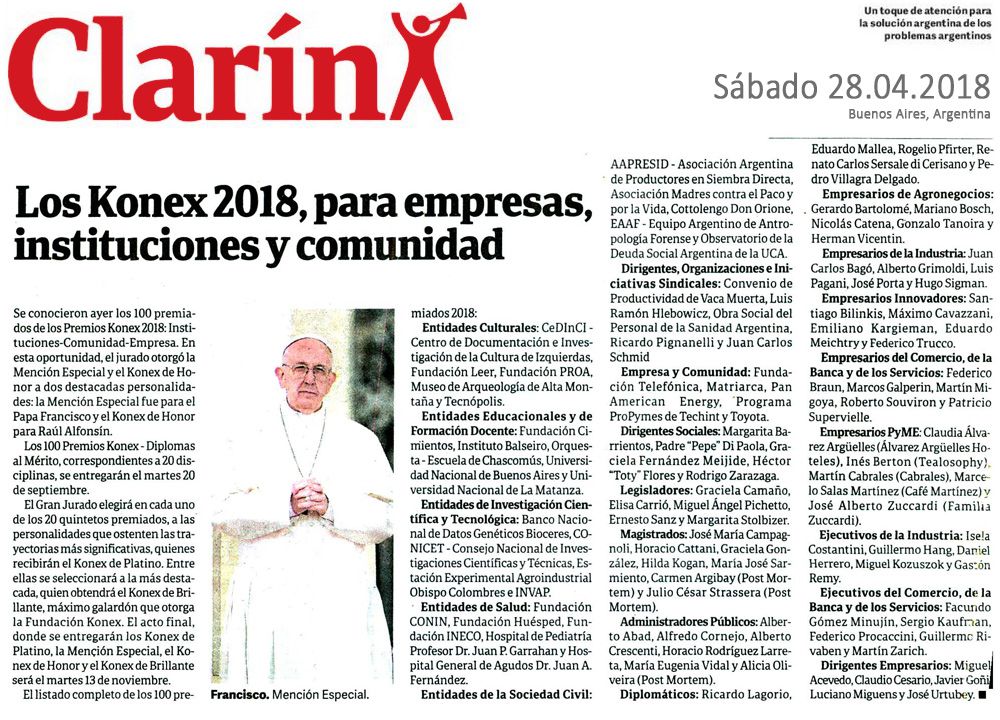 Clarín

Un toque de atención para la solución argentina de los problemas argentinos

Sábado 28.04.2018
Buenos Aires, Argentina

Los Konex 2018, para empresas, instituciones y comunidad

Se conocieron ayer los 100 premiados de los Premios Konex 2018: Instituciones-Comunidad-Empresa. En esta oportunidad, el jurado otorgó la Mención Especial y el Konex de Honor a dos destacadas personalidades: la Mención Especial fue para el Papa Francisco y el Konex de Honor para Raúl Alfonsín.

Los 100 Premios Konex - Diplomas al Mérito, correspondientes a 20 disciplinas, se entregarán el martes 20 de septiembre.

El Gran Jurado elegirá en cada uno de los 20 quintetos premiados, a las personalidades que ostenten las trayectorias más significativas, quienes recibirán el Konex de Platino. Entre ellas se seleccionará a la más destacada, quien obtendrá el Konex de Brillante, máximo galardón que otorga la Fundación Konex. El acto final, donde se entregarán los Konex de Platino, la Mención Especial, el Konex de Honor y el Konex de Brillante será el martes 13 de noviembre.

El listado completo de los 100 premiados 2018:

Francisco. Mención Especial.

Entidades Culturales: CeDInCI - Centro de Documentación e Investigación de la Cultura de Izquierdas, Fundación Leer, Fundación PROA, Museo de Arqueología de Alta Montaña y Tecnópolis.

Entidades Educacionales y de Formación Docente: Fundación Cimientos, Instituto Balseiro, Orquesta - Escuela de Chascomús, Universidad Nacional de Buenos Aires y Universidad Nacional de La Matanza.

Entidades de Investigación Científica y Tecnológica: Banco Nacional de Datos Genéticos Bioceres, CONICET - Consejo Nacional de Investigaciones Científicas y Técnicas, Estación Experimental Agroindustrial Obispo Colombres e INVAP.

Entidades de Salud: Fundación CONIN, Fundación Huésped, Fundación INECO, Hospital de Pediatría Profesor Dr. Juan P. Garrahan y Hospital General de Agudos Dr. Juan A. Fernández.

Entidades de la Sociedad Civil: AAPRESID - Asociación Argentina de Productores en Siembra Directa, Asociación Madres contra el Paco y por la Vida, Cottolengo Don Orione, EAAF - Equipo Argentino de Antropología Forense y Observatorio de la Deuda Social Argentina de la UCA.

Dirigentes, Organizaciones e Iniciativas Sindicales: Convenio de Productividad de Vaca Muerta, Luis Ramón Hlebowicz, Obra Social del Personal de la Sanidad Argentina, Ricardo Pignanelli y Juan Carlos Schmid

Empresa y Comunidad: Fundación Telefónica, Matriarca, Pan American Energy, Programa ProPymes de Techint y Toyota.

Dirigentes Sociales: Margarita Barrientos, Padre "Pepe" Di Paola, Graciela Fernández Meijide, Héctor "Toty" Flores y Rodrigo Zarazaga.

Legisladores: Graciela Camaño, Elisa Carrió, Miguel Ángel Pichetto, Ernesto Sanz y Margarita Stolbizer.

Magistrados: José María Campagnoli, Horacio Cattani, Graciela González, Hilda Kogan, María José Sarmiento, Carmen Argibay (Post Mortem) y Julio César Strassera (Post Mortem).

Administradores Públicos: Alberto Abad, Alfredo Cornejo, Alberto Crescenti, Horacio Rodríguez Larreta, María Eugenia Vidal y Alicia Oliveira (Post Mortem).

Diplomáticos: Ricardo Lagorio, Eduardo Mallea, Rogelio Pfirter, Renato Carlos Sersale di Cerisano y Pedro Villagra Delgado.

Empresarios de Agronegocios: Gerardo Bartolomé, Mariano Bosch, Nicolás Catena, Gonzalo Tanoira y Herman Vicentin.

Empresarios de la Industria: Juan Carlos Bagó, Alberto Grimoldi, Luis Pagani, José Porta y Hugo Sigman.

Empresarios Innovadores: Santiago Bilinkis, Máximo Cavazzani, Emiliano Kargieman, Eduardo Meichtry y Federico Trucco.

Empresarios del Comercio, de la Banca y de los Servicios: Federico Braun, Marcos Galperin, Martín Migoya, Roberto Souviron y Patricio Supervielle.

Empresarios PyME: Claudia Álvarez Argüelles (Álvarez Argüelles Hoteles), Inés Berton (Tealosophy), Martín Cabrales (Cabrales), Marcelo Salas Martínez (Café Martínez) y José Alberto Zuccardi (Familia Zuccardi).

Ejecutivos de la Industria: Isela Costantini, Guillermo Hang, Daniel Herrero, Miguel Kozuszok y Gastón Remy.

Ejecutivos del Comercio, de la Banca y de los Servicios: Facundo Gómez Minujín, Sergio Kaufman, Federico Procaccini, Guillermo Rivaben y Martín Zarich.

Dirigentes Empresarios: Miguel Acevedo, Claudio Cesario, Javier Goñi, Luciano Miguens y José Urtubey. ■